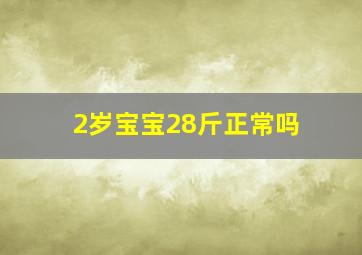 2岁宝宝28斤正常吗